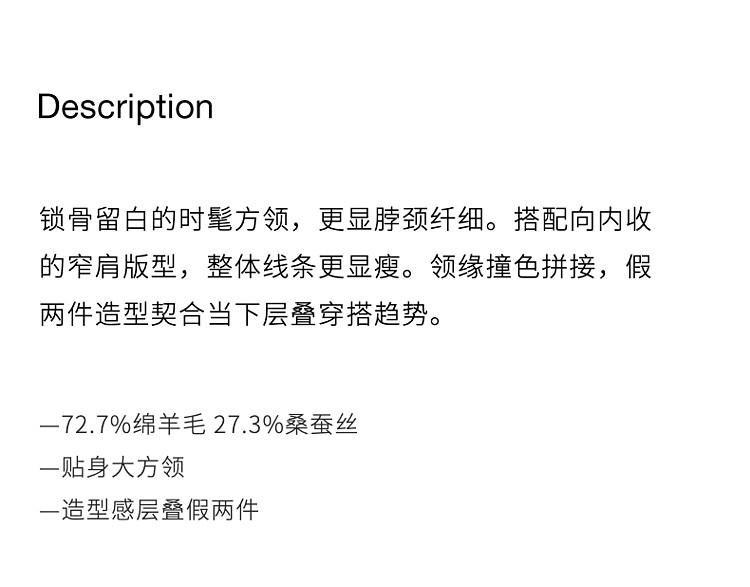 Description

锁骨留白的时髦方领，更显脖颈纤细。搭配向内收的窄肩版型，整体线条更显瘦。领缘撞色拼接，假两件造型契合当下层叠穿搭趋势。

—72.7%绵羊毛 27.3%桑蚕丝
—贴身大方领
—造型感层叠假两件